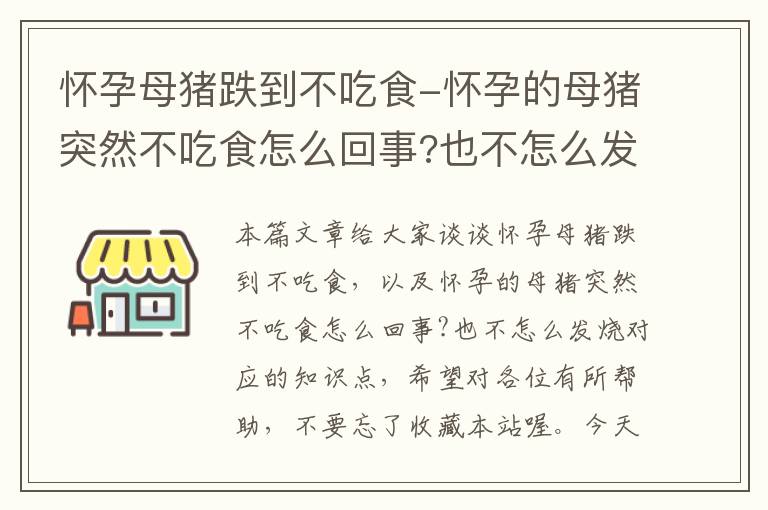 怀孕母猪跌到不吃食-怀孕的母猪突然不吃食怎么回事?也不怎么发

本篇文章给大家谈谈怀孕母猪跌到不吃食，以及怀孕的母猪突然不吃食怎么回事?也不怎么发烧对应的知识点，希望对各位有所帮助，不要忘了收藏本站喔。今天